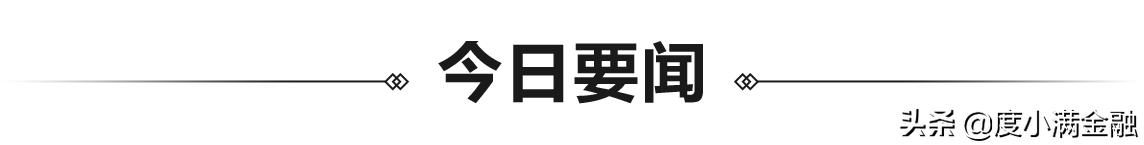 今日要闻

头条 @度小满金融